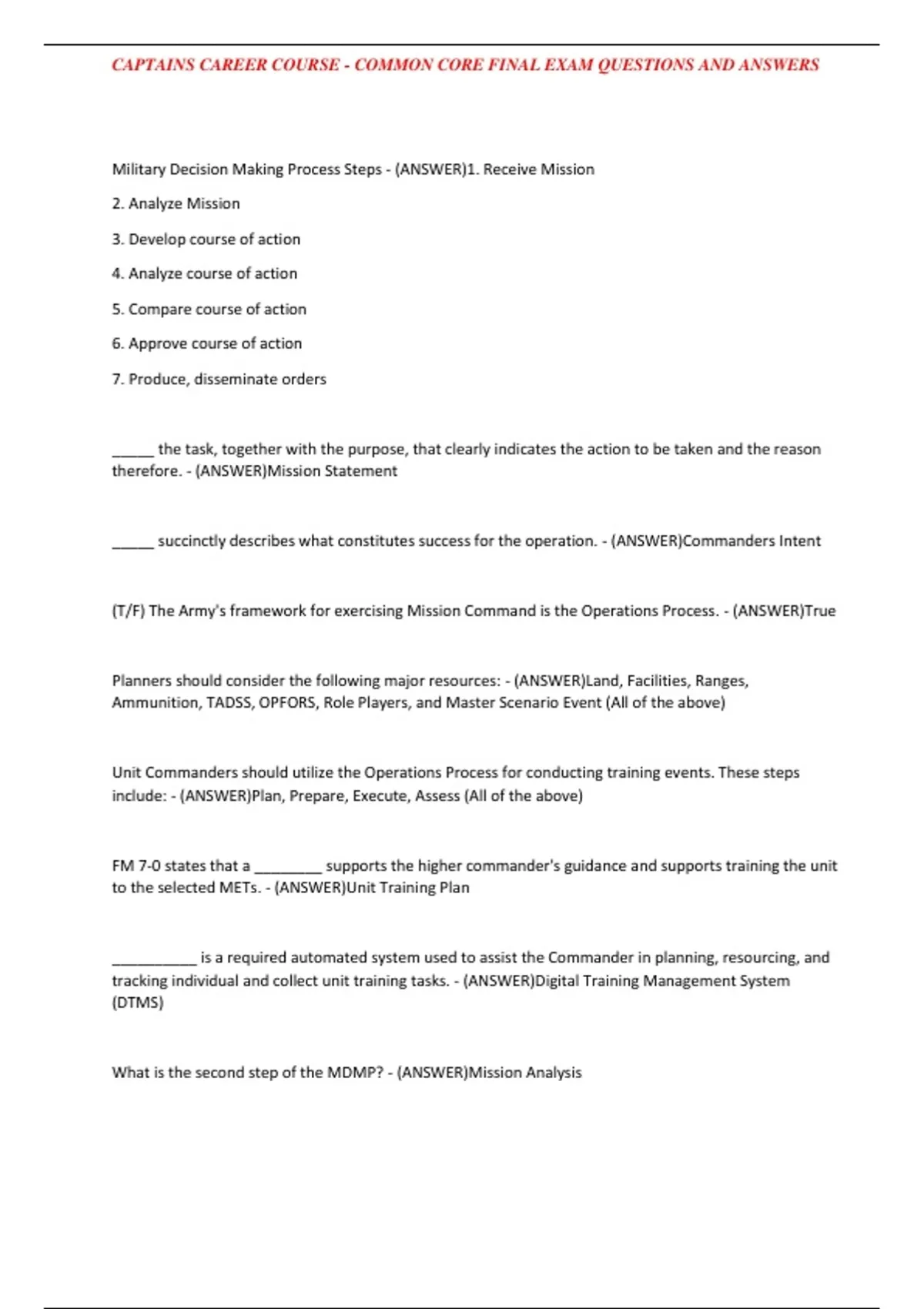 CAPTAINS CAREER COURSE - COMMON CORE FINAL EXAM QUESTIONS AND ANSWERS

Military Decision Making Process Steps - (ANSWER)1. Receive Mission

2. Analyze Mission

3. Develop course of action

4. Analyze course of action

5. Compare course of action

6. Approve course of action

7. Produce, disseminate orders

_____ the task, together with the purpose, that clearly indicates the action to be taken and the reason therefore. - (ANSWER)Mission Statement

_____ succinctly describes what constitutes success for the operation. - (ANSWER)Commanders Intent

(T/F) The Army's framework for exercising Mission Command is the Operations Process. - (ANSWER)True

Planners should consider the following major resources: - (ANSWER)Land, Facilities, Ranges, Ammunition, TADSS, OPFORS, Role Players, and Master Scenario Event (All of the above)

Unit Commanders should utilize the Operations Process for conducting training events. These steps include: - (ANSWER)Plan, Prepare, Execute, Assess (All of the above)

FM 7-0 states that a ________ supports the higher commander's guidance and supports training the unit to the selected METs. - (ANSWER)Unit Training Plan

__________ is a required automated system used to assist the Commander in planning, resourcing, and tracking individual and collect unit training tasks. - (ANSWER)Digital Training Management System (DTMS)

What is the second step of the MDMP? - (ANSWER)Mission Analysis